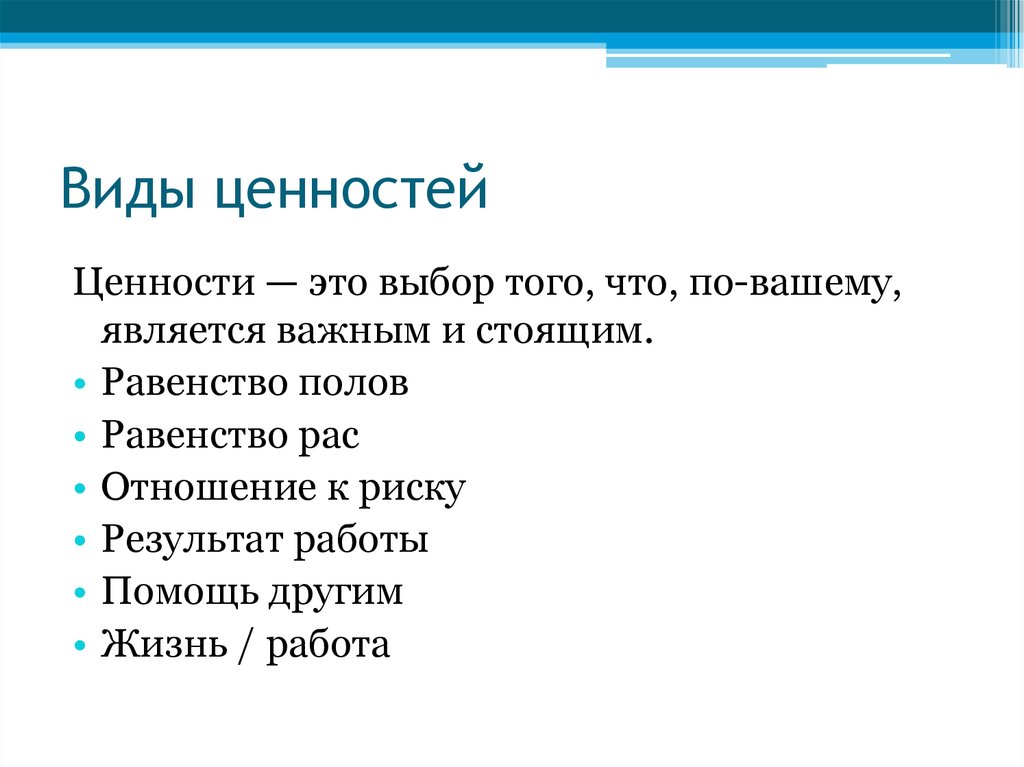 Виды ценностей

Ценности — это выбор того, что, по-вашему, является важным и стоящим.

• Равенство полов
• Равенство рас
• Отношение к риску
• Результат работы
• Помощь другим
• Жизнь / работа